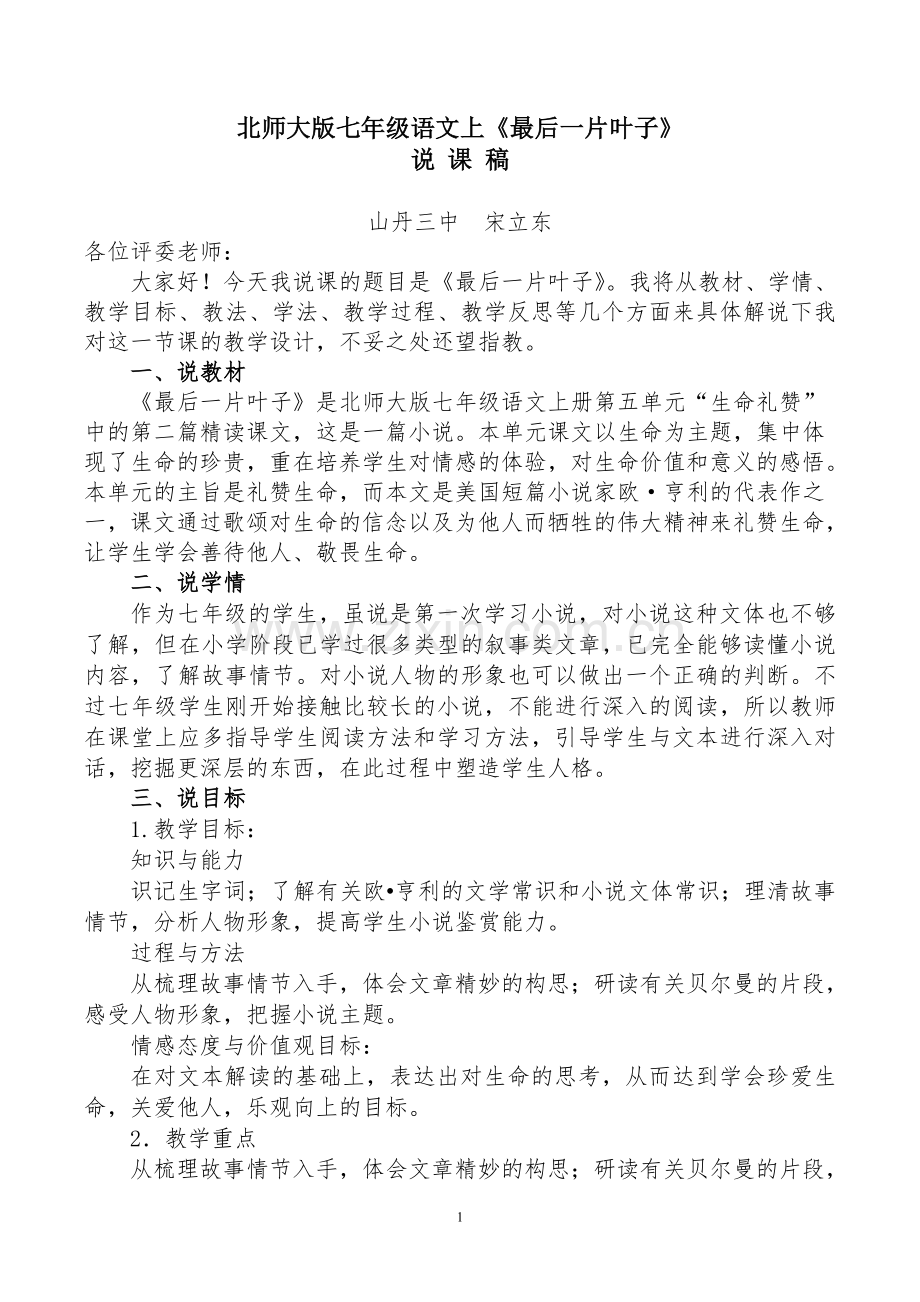 北师大版七年级语文上《最后一片叶子》
说 课 稿

山丹三中　宋立东

各位评委老师：

大家好！今天我说课的题目是《最后一片叶子》。我将从教材、学情、教学目标、教法、学法、教学过程、教学反思等几个方面来具体解说下我对这一节课的教学设计，不妥之处还望指教。

一、说教材

《最后一片叶子》是北师大版七年级语文上册第五单元“生命礼赞”中的第二篇精读课文，这是一篇小说。本单元课文以生命为主题，集中体现了生命的珍贵，重在培养学生对情感的体验，对生命价值和意义的感悟。本单元的主旨是礼赞生命，而本文是美国短篇小说家欧·亨利的代表作之一，课文通过歌颂对生命的信念以及为他人而牺牲的伟大精神来礼赞生命，让学生学会善待他人、敬畏生命。

二、说学情

作为七年级的学生，虽说是第一次学习小说，对小说这种文体也不够了解，但在小学阶段已学过很多类型的叙事类文章，已完全能够读懂小说内容，了解故事情节。对小说人物的形象也可以做出一个正确的判断。不过七年级学生刚开始接触比较长的小说，不能进行深入的阅读，所以教师在课堂上应多指导学生阅读方法和学习方法，引导学生与文本进行深入对话，挖掘更深层的东西，在此过程中塑造学生人格。

三、说目标

1.教学目标：

知识与能力

识记生字词；了解有关欧•亨利的文学常识和小说文体常识；理清故事情节，分析人物形象，提高学生小说鉴赏能力。

过程与方法

从梳理故事情节入手，体会文章精妙的构思；研读有关贝尔曼的片段，感受人物形象，把握小说主题。

情感态度与价值观目标：

在对文本解读的基础上，表达出对生命的思考，从而达到学会珍爱生命，关爱他人，乐观向上的目标。

2．教学重点

从梳理故事情节入手，体会文章精妙的构思；研读有关贝尔曼的片段，

1